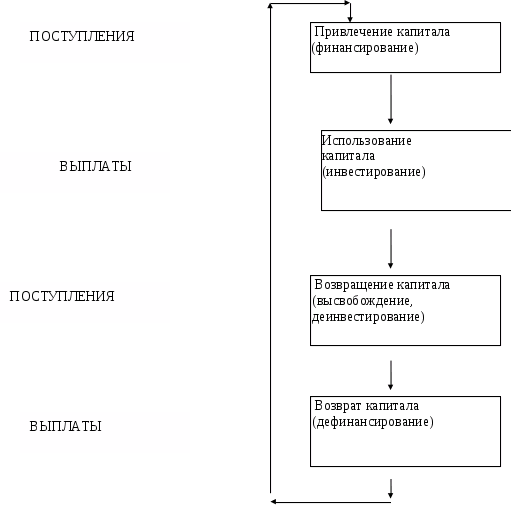 ПОСТУПЛЕНИЯ

Привлечение капитала (финансирование)

ВЫПЛАТЫ

Использование капитала (инвестирование)

ПОСТУПЛЕНИЯ

Возвращение капитала (высвобождение, деинвестирование)

ВЫПЛАТЫ

Возврат капитала (дефинансирование)